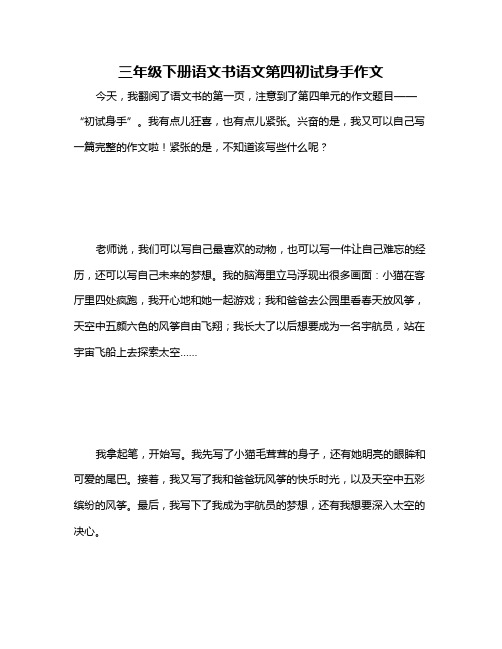 三年级下册语文书语文第四初试身手作文

今天，我翻阅了语文书的第一页，注意到了第四单元的作文题目——“初试身手”。我有点儿狂喜，也有点儿紧张。兴奋的是，我又可以自己写一篇完整的作文啦！紧张的是，不知道该写些什么呢？

老师说，我们可以写自己最喜欢的动物，也可以写一件让自己难忘的经历，还可以写自己未来的梦想。我的脑海里立马浮现出很多画面：小猫在客厅里四处疯跑，我开心地和她一起游戏；我和爸爸去公园里看春天放风筝，天空中五颜六色的风筝自由飞翔；我长大了以后想要成为一名宇航员，站在宇宙飞船上去探索太空......

我拿起笔，开始写。我先写了小猫毛茸茸的身子，还有她明亮的眼眸和可爱的尾巴。接着，我又写了我和爸爸玩风筝的快乐时光，以及天空中五彩缤纷的风筝。最后，我写下了我成为宇航员的梦想，还有我想要深入太空的决心。